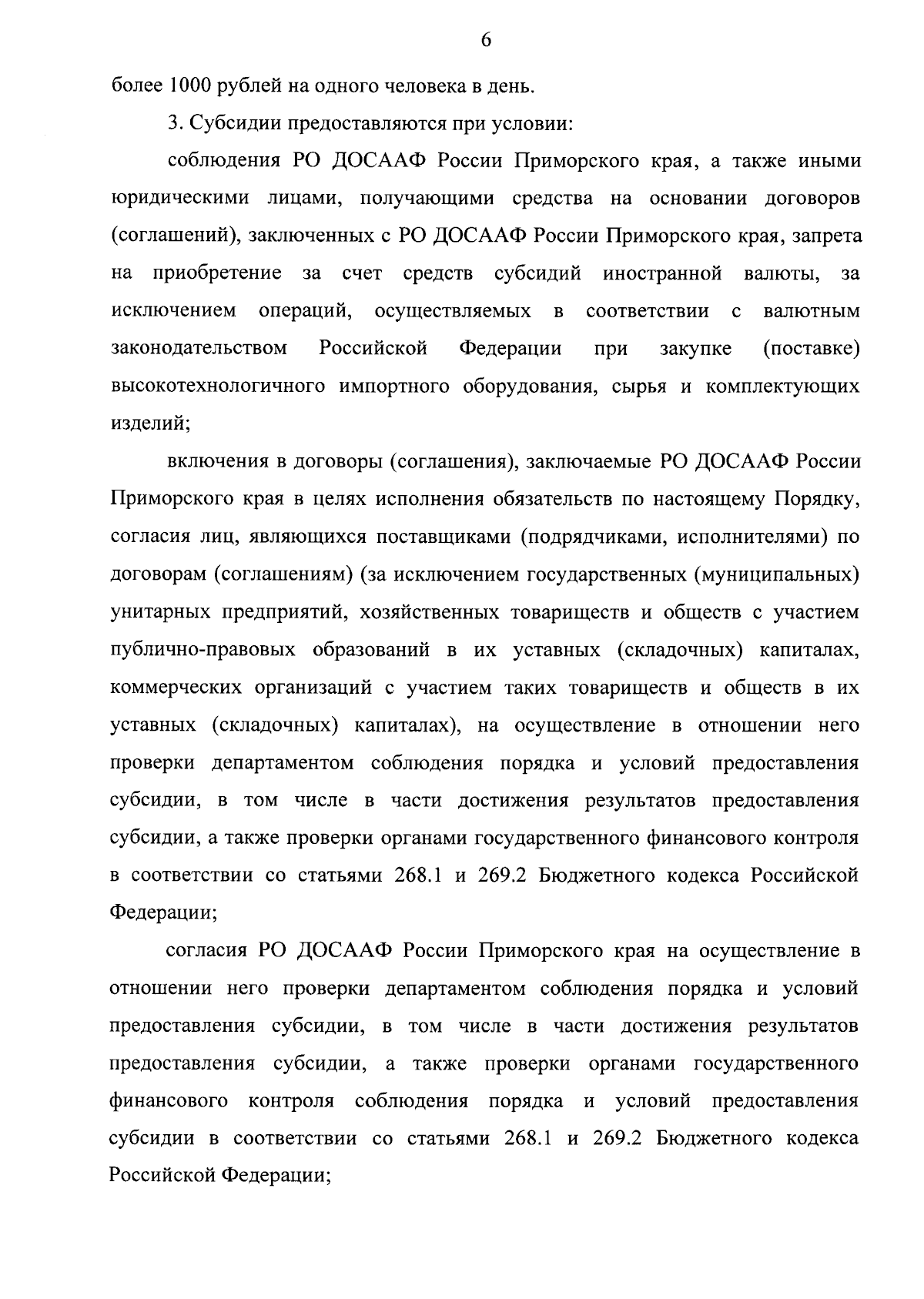 6

более 1000 рублей на одного человека в день.

3. Субсидии предоставляются при условии:

соблюдения РО ДОСААФ России Приморского края, а также иными юридическими лицами, получающими средства на основании договоров (соглашений), заключенных с РО ДОСААФ России Приморского края, запрета на приобретение за счет средств субсидий иностранной валюты, за исключением операций, осуществляемых в соответствии с валютным законодательством Российской Федерации при закупке (поставке) высокотехнологичного импортного оборудования, сырья и комплектующих изделий;

включения в договоры (соглашения), заключаемые РО ДОСААФ России Приморского края в целях исполнения обязательств по настоящему Порядку, согласия лиц, являющихся поставщиками (подрядчиками, исполнителями) по договорам (соглашениям) (за исключением государственных (муниципальных) унитарных предприятий, хозяйственных товариществ и обществ с участием публично-правовых образований в их уставных (складочных) капиталах, коммерческих организаций с участием таких товариществ и обществ в их уставных (складочных) капиталах), на осуществление в отношении него проверки департаментом соблюдения порядка и условий предоставления субсидии, в том числе в части достижения результатов предоставления субсидии, а также проверки органами государственного финансового контроля в соответствии со статьями 268.1 и 269.2 Бюджетного кодекса Российской Федерации;

согласия РО ДОСААФ России Приморского края на осуществление в отношении него проверки департаментом соблюдения порядка и условий предоставления субсидии, в том числе в части достижения результатов предоставления субсидии, а также проверки органами государственного финансового контроля соблюдения порядка и условий предоставления субсидии в соответствии со статьями 268.1 и 269.2 Бюджетного кодекса Российской Федерации;